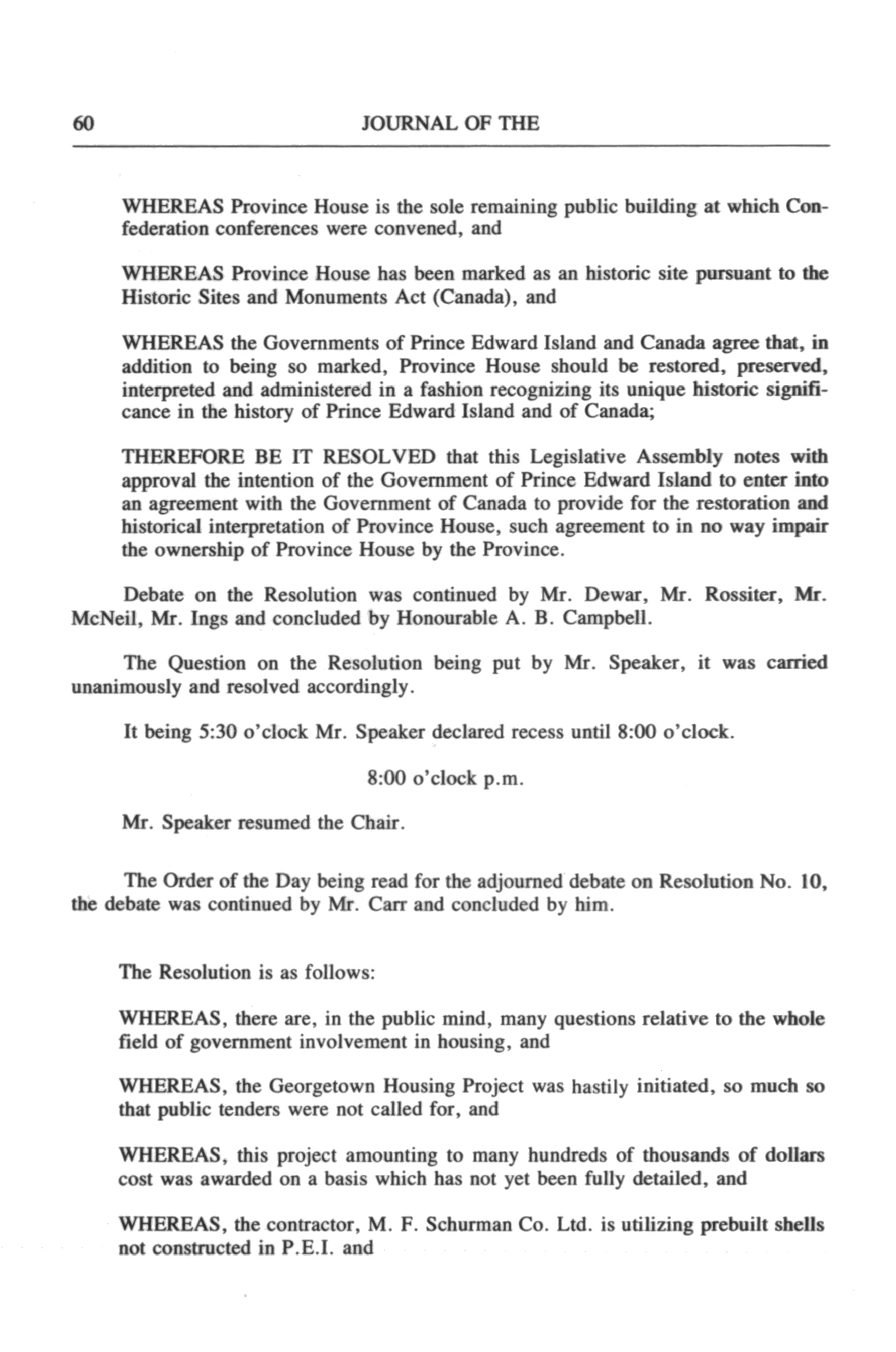 60 JOURNAL OF THE

WHEREAS Province House is the sole remaining public building at which Confederation conferences were convened, and

WHEREAS Province House has been marked as an historic site pursuant to the Historic Sites and Monuments Act (Canada), and

WHEREAS the Governments of Prince Edward Island and Canada agree that, in addition to being so marked, Province House should be restored, preserved, interpreted and administered in a fashion recognizing its unique historic significance in the history of Prince Edward Island and of Canada;

THEREFORE BE IT RESOLVED that this Legislative Assembly notes with approval the intention of the Government of Prince Edward Island to enter into an agreement with the Government of Canada to provide for the restoration and historical interpretation of Province House, such agreement to in no way impair the ownership of Province House by the Province.

Debate on the Resolution was continued by Mr. Dewar, Mr. Rossiter, Mr. McNeil, Mr. Ings and concluded by Honourable A. B. Campbell.

The Question on the Resolution being put by Mr. Speaker, it was carried unanimously and resolved accordingly.

It being 5:30 o'clock Mr. Speaker declared recess until 8:00 o'clock.

8:00 o'clock p.m.

Mr. Speaker resumed the Chair.

The Order of the Day being read for the adjourned debate on Resolution No. 10, the debate was continued by Mr. Carr and concluded by him.

The Resolution is as follows:

WHEREAS, there are, in the public mind, many questions relative to the whole field of government involvement in housing, and

WHEREAS, the Georgetown Housing Project was hastily initiated, so much so that public tenders were not called for, and

WHEREAS, this project amounting to many hundreds of thousands of dollars cost was awarded on a basis which has not yet been fully detailed, and

WHEREAS, the contractor, M. F. Schurman Co. Ltd. is utilizing prebuilt shells not constructed in P.E.I. and